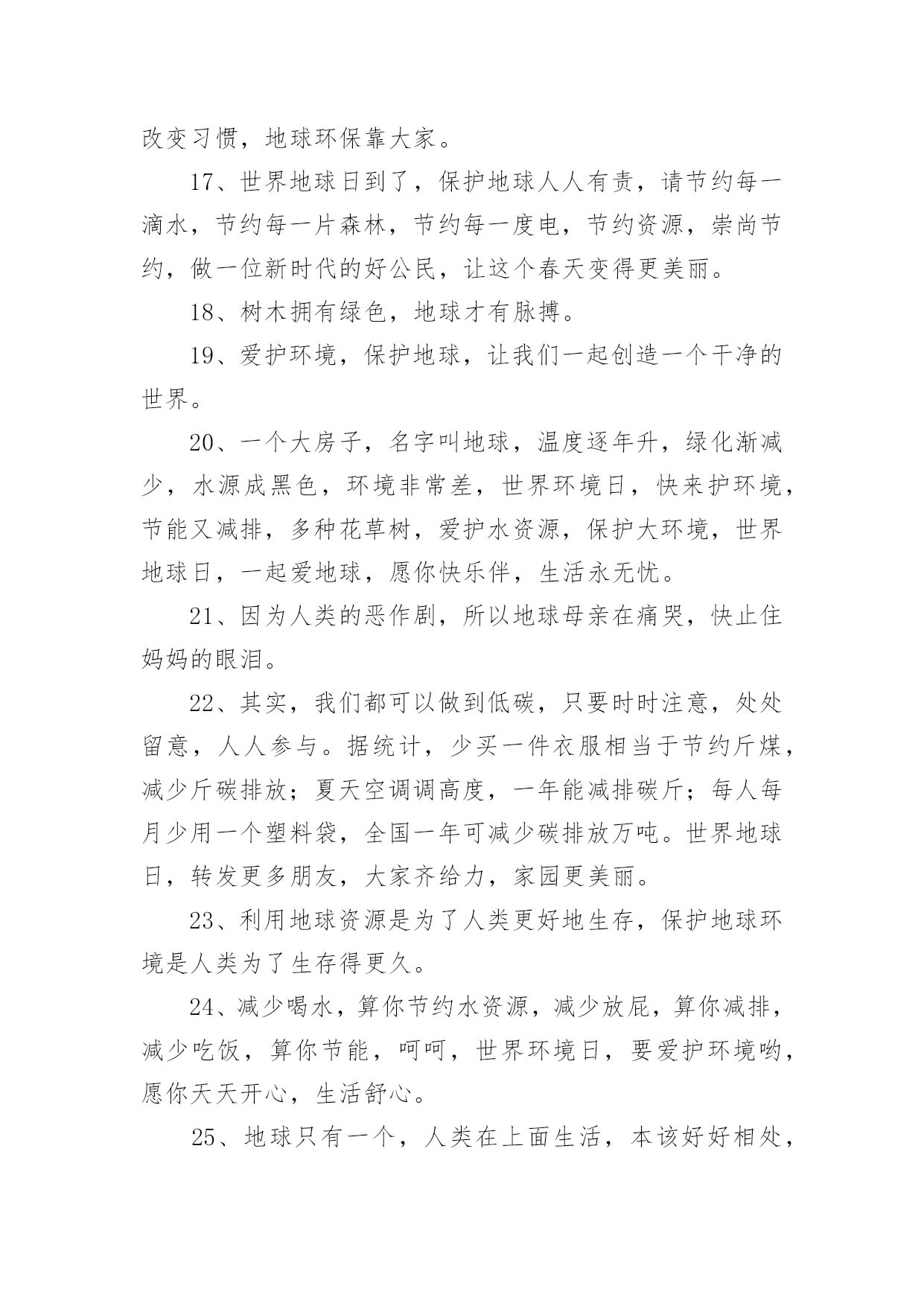 改变习惯，地球环保靠大家。

17、世界地球日到了，保护地球人人有责，请节约每一滴水，节约每一片森林，节约每一度电，节约资源，崇尚节约，做一位新时代的好公民，让这个春天变得更美丽。

18、树木拥有绿色，地球才有脉搏。

19、爱护环境，保护地球，让我们一起创造一个干净的世界。

20、一个大房子，名字叫地球，温度逐年升，绿化渐减少，水源成黑色，环境非常差，世界环境日，快来护环境，节能又减排，多种花草树，爱护水资源，保护大环境，世界地球日，一起爱地球，愿你快乐伴，生活永无忧。

21、因为人类的恶作剧，所以地球母亲在痛哭，快止住妈妈的眼泪。

22、其实，我们都可以做到低碳，只要时时注意，处处留意，人人参与。据统计，少买一件衣服相当于节约斤煤，减少斤碳排放；夏天空调调高度，一年能减排碳斤；每人每月少用一个塑料袋，全国一年可减少碳排放万吨。世界地球日，转发更多朋友，大家齐给力，家园更美丽。

23、利用地球资源是为了人类更好地生存，保护地球环境是人类为了生存得更久。

24、减少喝水，算你节约水资源，减少放屁，算你减排，减少吃饭，算你节能，呵呵，世界环境日，要爱护环境哟，愿你天天开心，生活舒心。

25、地球只有一个，人类在上面生活，本该好好相处，